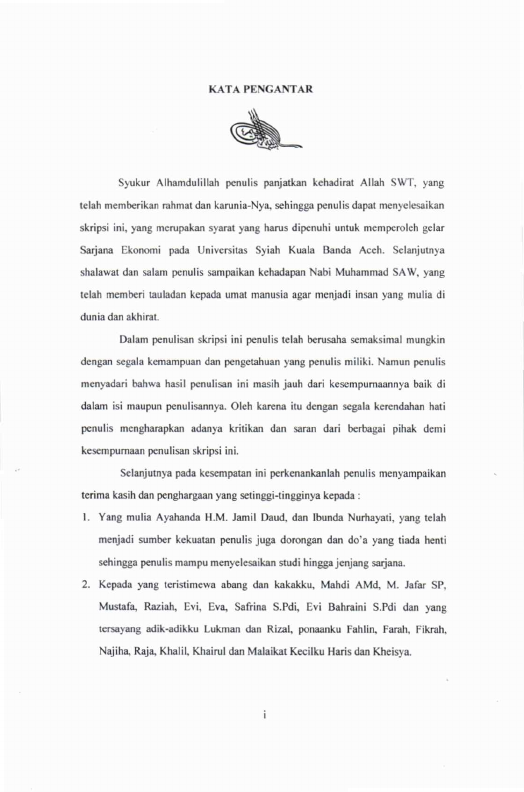 KATA PENGANTAR

Syukur Alhamdulillah penulis panjatkan kehadirat Allah SWT, yang telah memberikan rahmat dan karunia-Nya, sehingga penulis dapat menyelesaikan skripsi ini, yang merupakan syarat yang harus dipenuhi untuk memperoleh gelar Sarjana Ekonomi pada Universitas Syiah Kuala Banda Aceh. Selanjutnya shalawat dan salam penulis sampaikan kehadapan Nabi Muhammad SAW, yang telah memberi tauladan kepada umat manusia agar menjadi insan yang mulia di dunia dan akhirat.

Dalam penulisan skripsi ini penulis telah berusaha semaksimal mungkin dengan segala kemampuan dan pengetahuan yang penulis miliki. Namun penulis menyadari bahwa hasil penulisan ini masih jauh dari kesempurnaannya baik di dalam isi maupun penulisannya. Oleh karena itu dengan segala kerendahan hati penulis mengharapkan adanya kritikan dan saran dari berbagai pihak demi kesempurnaan penulisan skripsi ini.

Selanjutnya pada kesempatan ini perkenankanlah penulis menyampaikan terima kasih dan penghargaan yang setinggi-tingginya kepada :

1. Yang mulia Ayahanda H.M. Jamil Daud, dan Ibunda Nurhayati, yang telah menjadi sumber kekuatan penulis juga dorongan dan do'a yang tiada henti sehingga penulis mampu menyelesaikan studi hingga jenjang sarjana.

2. Kepada yang teristimewa abang dan kakakku, Mahdi AMd, M. Jafar SP, Mustafa, Raziah, Evi, Eva, Safrina S.Pdi, Evi Bahraini S.Pdi dan yang tersayang adik-adikku Lukman dan Rizal, ponaanku Fahlin, Farah, Fikrah, Najiha, Raja, Khalil, Khairul dan Malaikat Kecilku Haris dan Kheisya.

i